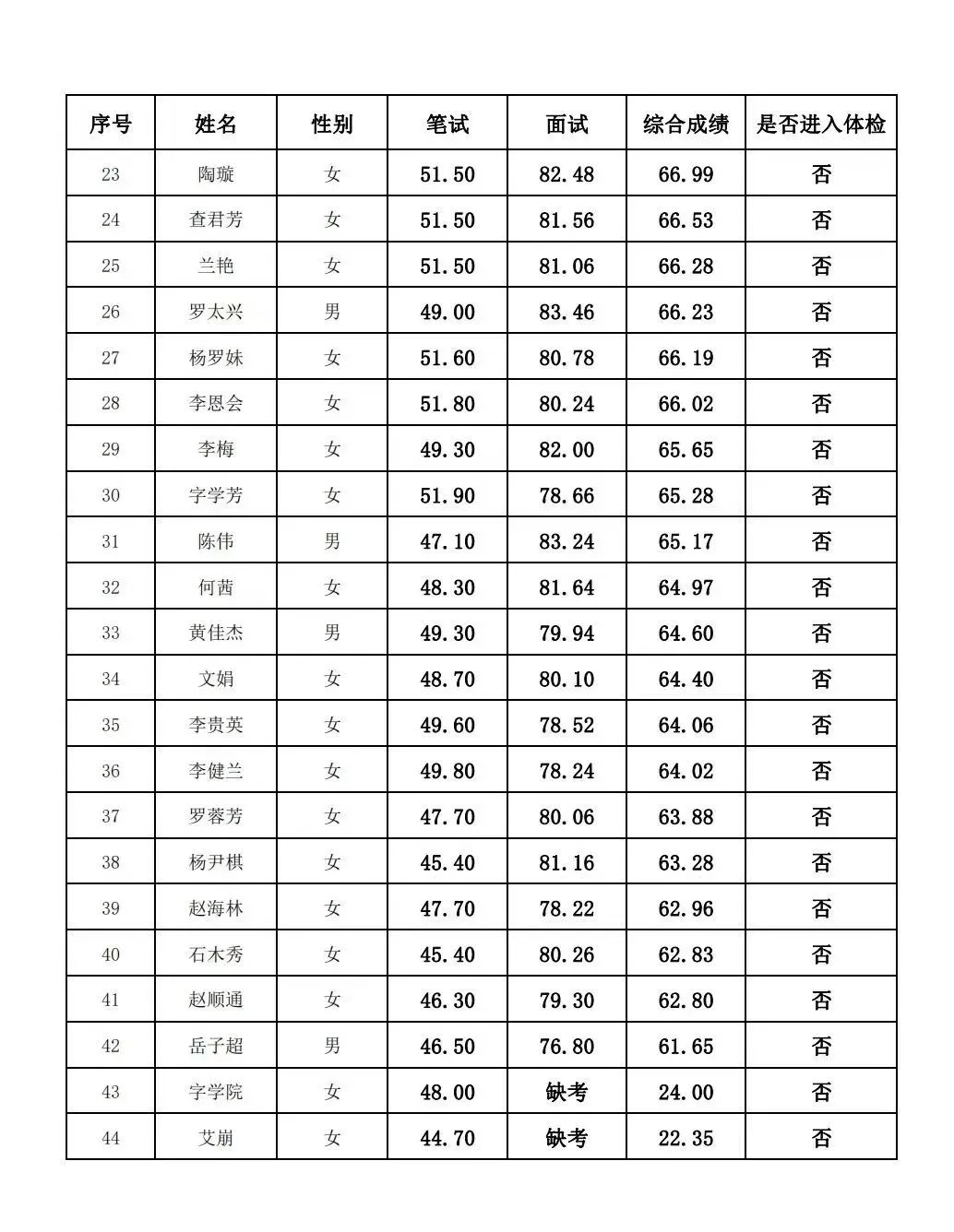 | 序号 | 姓名 | 性别 | 笔试 | 面试 | 综合成绩 | 是否进入体检 |
|---|---|---|---|---|---|---|
| 23 | 陶璇 | 女 | 51.50 | 82.48 | 66.99 | 否 |
| 24 | 查君芳 | 女 | 51.50 | 81.56 | 66.53 | 否 |
| 25 | 兰艳 | 女 | 51.50 | 81.06 | 66.28 | 否 |
| 26 | 罗太兴 | 男 | 49.00 | 83.46 | 66.23 | 否 |
| 27 | 杨罗妹 | 女 | 51.60 | 80.78 | 66.19 | 否 |
| 28 | 李恩会 | 女 | 51.80 | 80.24 | 66.02 | 否 |
| 29 | 李梅 | 女 | 49.30 | 82.00 | 65.65 | 否 |
| 30 | 字学芳 | 女 | 51.90 | 78.66 | 65.28 | 否 |
| 31 | 陈伟 | 男 | 47.10 | 83.24 | 65.17 | 否 |
| 32 | 何茜 | 女 | 48.30 | 81.64 | 64.97 | 否 |
| 33 | 黄佳杰 | 男 | 49.30 | 79.94 | 64.60 | 否 |
| 34 | 文娟 | 女 | 48.70 | 80.10 | 64.40 | 否 |
| 35 | 李贵英 | 女 | 49.60 | 78.52 | 64.06 | 否 |
| 36 | 李健兰 | 女 | 49.80 | 78.24 | 64.02 | 否 |
| 37 | 罗蓉芳 | 女 | 47.70 | 80.06 | 63.88 | 否 |
| 38 | 杨尹棋 | 女 | 45.40 | 81.16 | 63.28 | 否 |
| 39 | 赵海林 | 女 | 47.70 | 78.22 | 62.96 | 否 |
| 40 | 石木秀 | 女 | 45.40 | 80.26 | 62.83 | 否 |
| 41 | 赵顺通 | 女 | 46.30 | 79.30 | 62.80 | 否 |
| 42 | 岳子超 | 男 | 46.50 | 76.80 | 61.65 | 否 |
| 43 | 字学院 | 女 | 48.00 | 缺考 | 24.00 | 否 |
| 44 | 艾崩 | 女 | 44.70 | 缺考 | 22.35 | 否 |